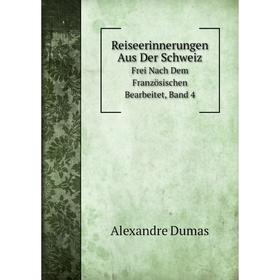 Reiseerinnerungen Aus Der Schweiz
Frei Nach Dem Französischen Bearbeitet, Band 4

Alexandre Dumas